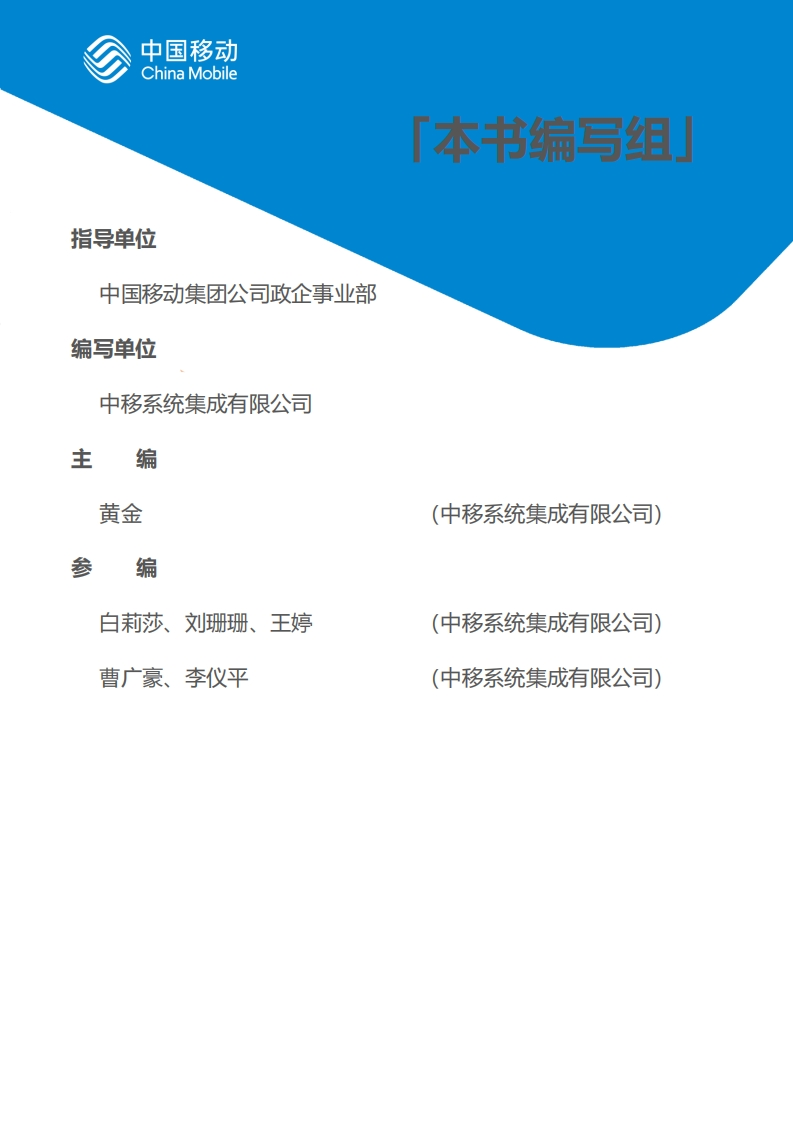 中国移动
China Mobile

「本书编写组」

指导单位

中国移动集团公司政企事业部

编写单位

中移系统集成有限公司

主　编

黄金　（中移系统集成有限公司）

参　编

白莉莎、刘珊珊、王婷　（中移系统集成有限公司）

曹广豪、李仪平　（中移系统集成有限公司）